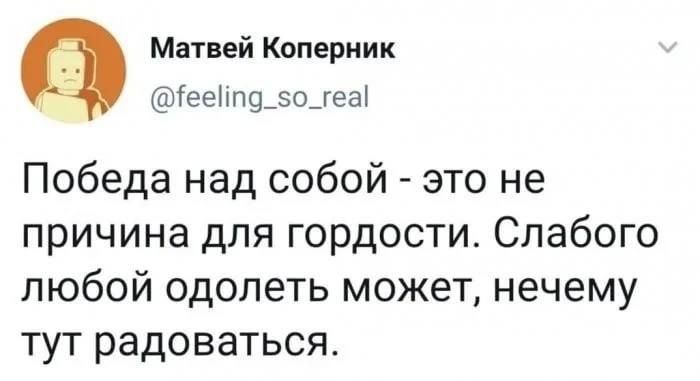 Матвей Коперник
@feeling_so_real

Победа над собой - это не причина для гордости. Слабого любой одолеть может, нечему тут радоваться.